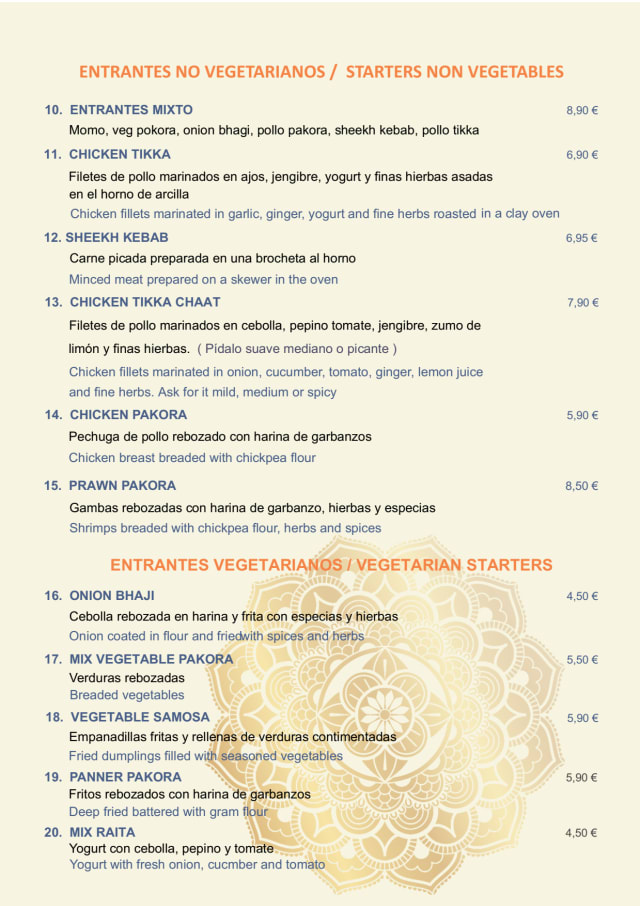 ENTRANTES NO VEGETARIANOS / STARTERS NON VEGETABLES

10. ENTRANTES MIXTO 8,90 €
Momo, veg pokora, onion bhagi, pollo pakora, sheekh kebab, pollo tikka

11. CHICKEN TIKKA 6,90 €
Filetes de pollo marinados en ajos, jengibre, yogurt y finas hierbas asadas en el horno de arcilla
Chicken fillets marinated in garlic, ginger, yogurt and fine herbs roasted in a clay oven

12. SHEEKH KEBAB 6,95 €
Carne picada preparada en una brocheta al horno
Minced meat prepared on a skewer in the oven

13. CHICKEN TIKKA CHAAT 7,90 €
Filetes de pollo marinados en cebolla, pepino tomate, jengibre, zumo de limón y finas hierbas. ( Pídalo suave mediano o picante )
Chicken fillets marinated in onion, cucumber, tomato, ginger, lemon juice and fine herbs. Ask for it mild, medium or spicy

14. CHICKEN PAKORA 5,90 €
Pechuga de pollo rebozado con harina de garbanzos
Chicken breast breaded with chickpea flour

15. PRAWN PAKORA 8,50 €
Gambas rebozadas con harina de garbanzo, hierbas y especias
Shrimps breaded with chickpea flour, herbs and spices

ENTRANTES VEGETARIANOS / VEGETARIAN STARTERS

16. ONION BHAJI 4,50 €
Cebolla rebozada en harina y frita con especias y hierbas
Onion coated in flour and friedwith spices and herbs

17. MIX VEGETABLE PAKORA 5,50 €
Verduras rebozadas
Breaded vegetables

18. VEGETABLE SAMOSA 5,90 €
Empanadillas fritas y rellenas de verduras contimentadas
Fried dumplings filled with seasoned vegetables

19. PANNER PAKORA 5,90 €
Fritos rebozados con harina de garbanzos
Deep fried battered with gram flour

20. MIX RAITA 4,50 €
Yogurt con cebolla, pepino y tomate
Yogurt with fresh onion, cucmber and tomato